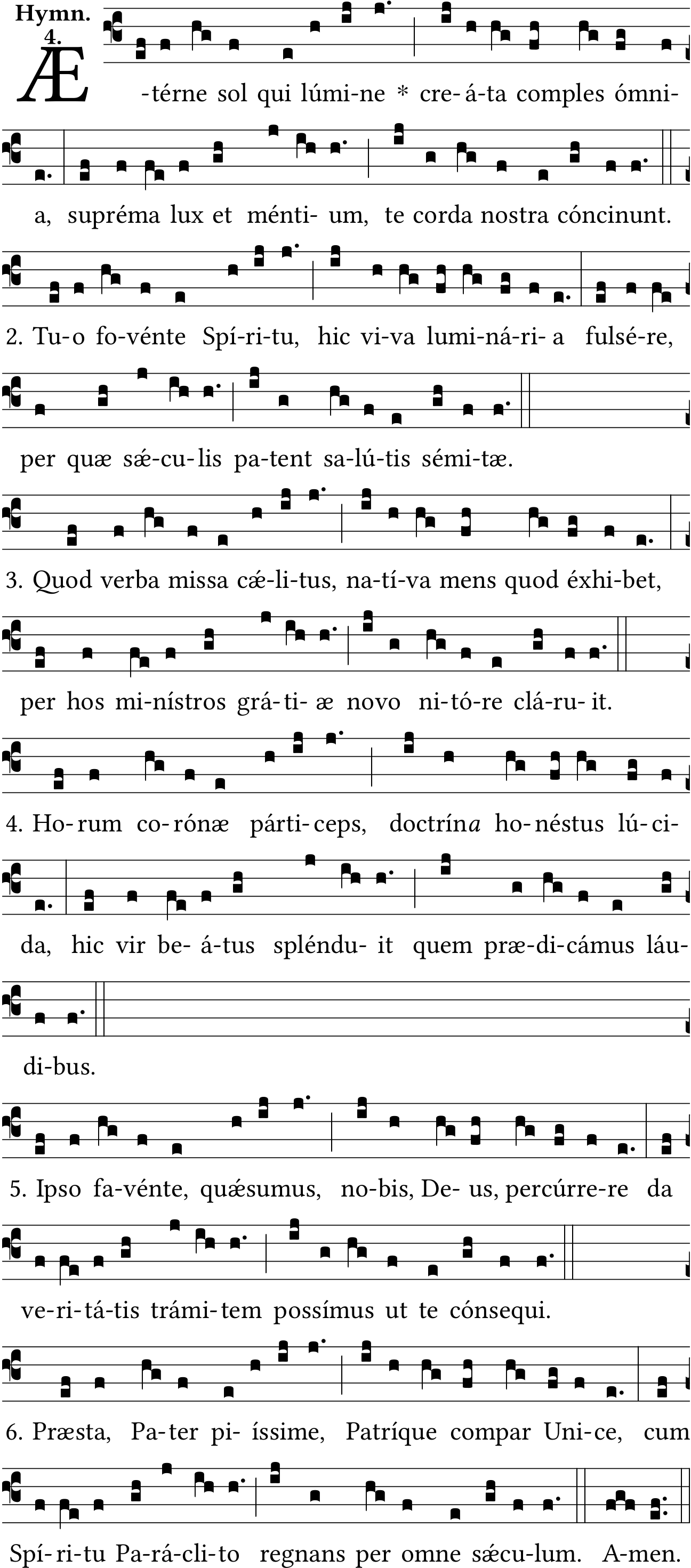 Hymn. 4.

Æ-térne sol qui lúmi-ne * cre-á-ta comples ómni-a, supréma lux et ménti- um, te corda nostra cóncinunt.

2. Tu-o fo-vénte Spí-ri-tu, hic vi-va lumi-ná-ri- a fulsé-re, per quæ sǽ-cu-lis pa-tent sa-lú-tis sémi-tæ.

3. Quod verba missa cǽ-li-tus, na-tí-va mens quod éxhi-bet, per hos mi-nístros grá-ti- æ novo ni-tó-re clá-ru- it.

4. Ho-rum co-rónæ párti-ceps, doctrína ho-néstus lú-ci-da, hic vir be- á-tus spléndu- it quem præ-di-cámus láu-di-bus.

5. Ipso fa-vénte, quǽsumus, no-bis, De- us, percúrre-re da ve-ri-tá-tis trámi-tem possímus ut te cónsequi.

6. Præsta, Pa-ter pi- íssime, Patríque compar Uni-ce, cum Spí-ri-tu Pa-rá-cli-to regnans per omne sǽcu-lum. A-men.